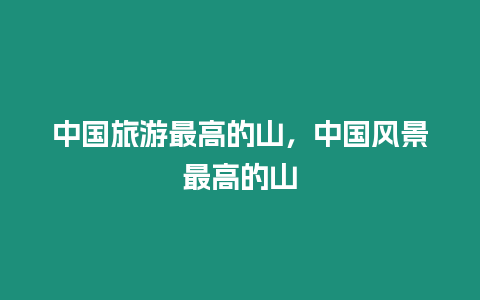 中国旅游最高的山，中国风景最高的山